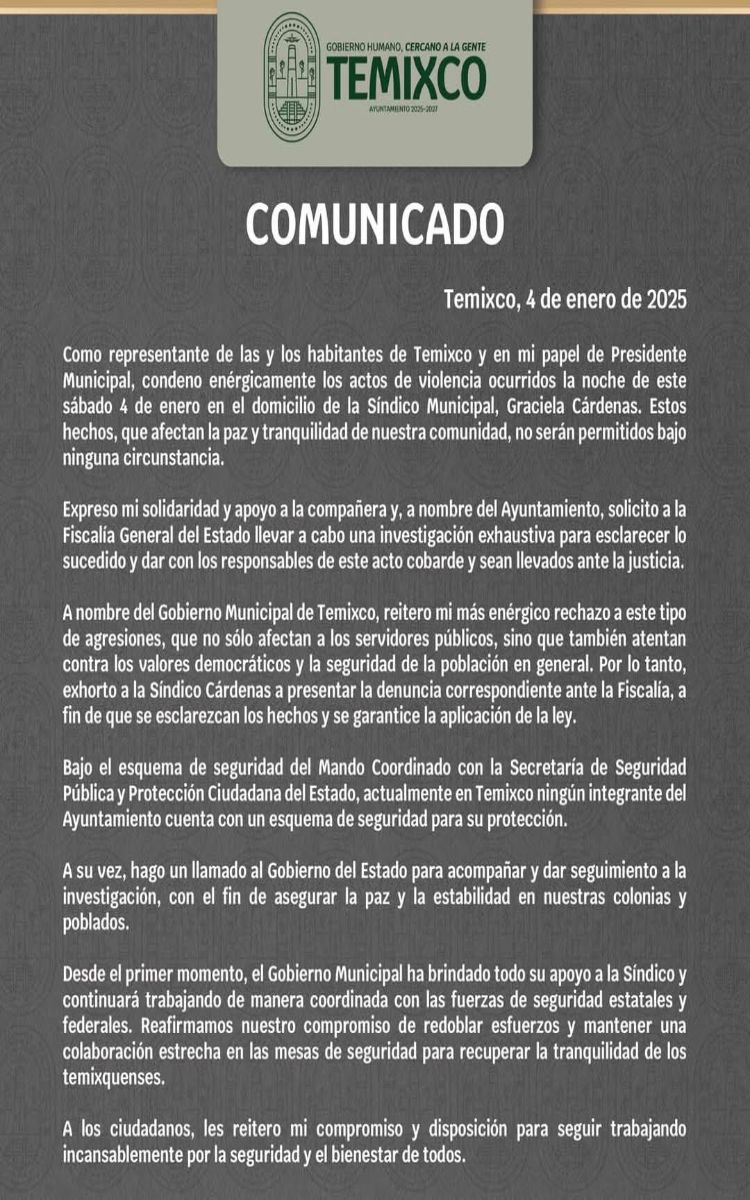 GOBIERNO HUMANO, CERCANO A LA GENTE
TEMIXCO
AYUNTAMIENTO 2025-2027

COMUNICADO

Temixco, 4 de enero de 2025

Como representante de las y los habitantes de Temixco y en mi papel de Presidente Municipal, condeno enérgicamente los actos de violencia ocurridos la noche de este sábado 4 de enero en el domicilio de la Síndico Municipal, Graciela Cárdenas. Estos hechos, que afectan la paz y tranquilidad de nuestra comunidad, no serán permitidos bajo ninguna circunstancia.

Expreso mi solidaridad y apoyo a la compañera y, a nombre del Ayuntamiento, solicito a la Fiscalía General del Estado llevar a cabo una investigación exhaustiva para esclarecer lo sucedido y dar con los responsables de este acto cobarde y sean llevados ante la justicia.

A nombre del Gobierno Municipal de Temixco, reitero mi más enérgico rechazo a este tipo de agresiones, que no sólo afectan a los servidores públicos, sino que también atentan contra los valores democráticos y la seguridad de la población en general. Por lo tanto, exhorto a la Síndico Cárdenas a presentar la denuncia correspondiente ante la Fiscalía, a fin de que se esclarezcan los hechos y se garantice la aplicación de la ley.

Bajo el esquema de seguridad del Mando Coordinado con la Secretaría de Seguridad Pública y Protección Ciudadana del Estado, actualmente en Temixco ningún integrante del Ayuntamiento cuenta con un esquema de seguridad para su protección.

A su vez, hago un llamado al Gobierno del Estado para acompañar y dar seguimiento a la investigación, con el fin de asegurar la paz y la estabilidad en nuestras colonias y poblados.

Desde el primer momento, el Gobierno Municipal ha brindado todo su apoyo a la Síndico y continuará trabajando de manera coordinada con las fuerzas de seguridad estatales y federales. Reafirmamos nuestro compromiso de redoblar esfuerzos y mantener una colaboración estrecha en las mesas de seguridad para recuperar la tranquilidad de los temixquenses.

A los ciudadanos, les reitero mi compromiso y disposición para seguir trabajando incansablemente por la seguridad y el bienestar de todos.